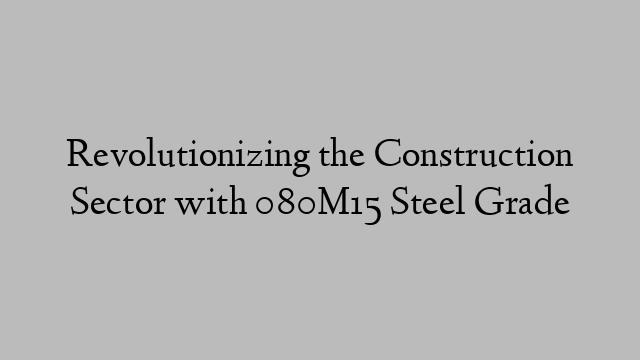 Revolutionizing the Construction Sector with 080M15 Steel Grade